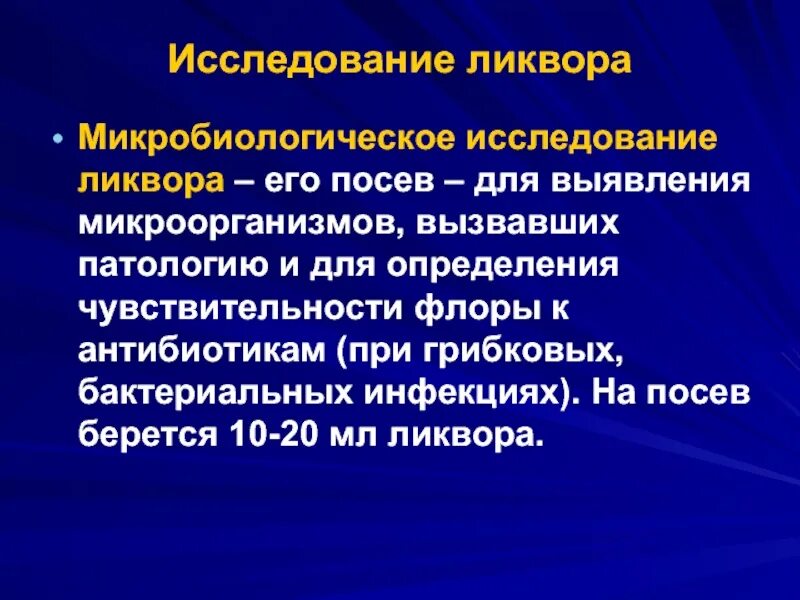 Исследование ликвора

• Микробиологическое исследование ликвора – его посев – для выявления микроорганизмов, вызвавших патологию и для определения чувствительности флоры к антибиотикам (при грибковых, бактериальных инфекциях). На посев берется 10-20 мл ликвора.